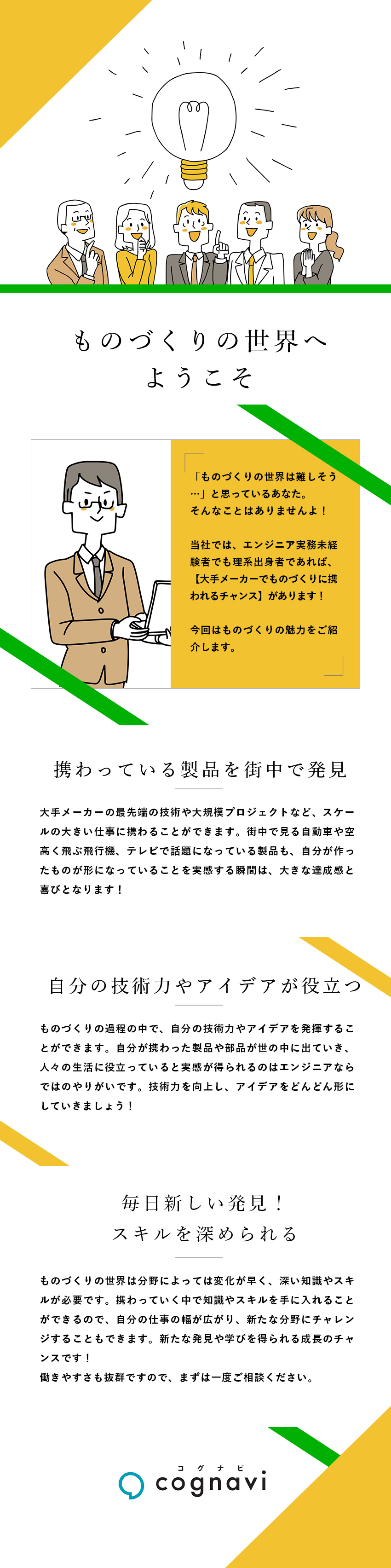 ものづくりの世界へ
ようこそ

「ものづくりの世界は難しそう…」と思っているあなた。
そんなことはありませんよ！

当社では、エンジニア実務未経験者でも理系出身者であれば、【大手メーカーでものづくりに携われるチャンス】があります！

今回はものづくりの魅力をご紹介します。

携わっている製品を街中で発見

大手メーカーの最先端の技術や大規模プロジェクトなど、スケールの大きい仕事に携わることができます。街中で見る自動車や空高く飛ぶ飛行機、テレビで話題になっている製品も、自分が作ったものが形になっていることを実感する瞬間は、大きな達成感と喜びとなります！

自分の技術力やアイデアが役立つ

ものづくりの過程の中で、自分の技術力やアイデアを発揮することができます。自分が携わった製品や部品が世の中に出ていき、人々の生活に役立っていると実感が得られるのはエンジニアならではのやりがいです。技術力を向上し、アイデアをどんどん形にしていきましょう！

毎日新しい発見！
スキルを深められる

ものづくりの世界は分野によっては変化が早く、深い知識やスキルが必要です。携わっていく中で知識やスキルを手に入れることができるので、自分の仕事の幅が広がり、新たな分野にチャレンジすることもできます。新たな発見や学びを得られる成長のチャンスです！
働きやすさも抜群ですので、まずは一度ご相談ください。

コグナビ
cognavi